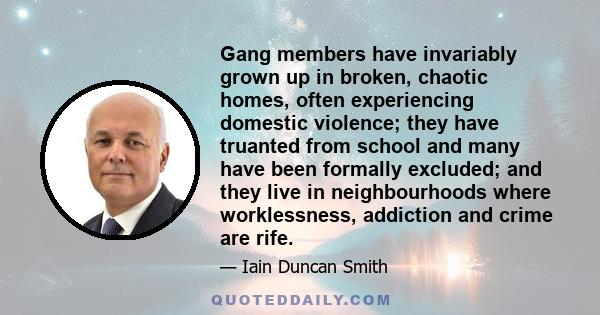 Gang members have invariably grown up in broken, chaotic homes, often experiencing domestic violence; they have truanted from school and many have been formally excluded; and they live in neighbourhoods where worklessness, addiction and crime are rife.

— Iain Duncan Smith

QUOTEDDAILY.COM